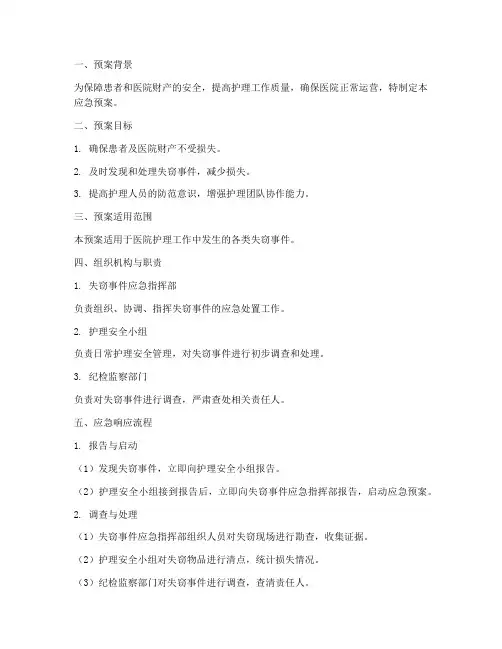 一、预案背景

为保障患者和医院财产的安全，提高护理工作质量，确保医院正常运营，特制定本应急预案。

二、预案目标

1. 确保患者及医院财产不受损失。

2. 及时发现和处理失窃事件，减少损失。

3. 提高护理人员的防范意识，增强护理团队协作能力。

三、预案适用范围

本预案适用于医院护理工作中发生的各类失窃事件。

四、组织机构与职责

1. 失窃事件应急指挥部

负责组织、协调、指挥失窃事件的应急处置工作。

2. 护理安全小组

负责日常护理安全管理，对失窃事件进行初步调查和处理。

3. 纪检监察部门

负责对失窃事件进行调查，严肃查处相关责任人。

五、应急响应流程

1. 报告与启动

（1）发现失窃事件，立即向护理安全小组报告。

（2）护理安全小组接到报告后，立即向失窃事件应急指挥部报告，启动应急预案。

2. 调查与处理

（1）失窃事件应急指挥部组织人员对失窃现场进行勘查，收集证据。

（2）护理安全小组对失窃物品进行清点，统计损失情况。

（3）纪检监察部门对失窃事件进行调查，查清责任人。